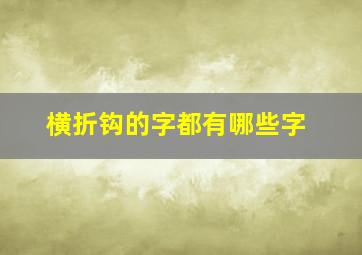 横折钩的字都有哪些字